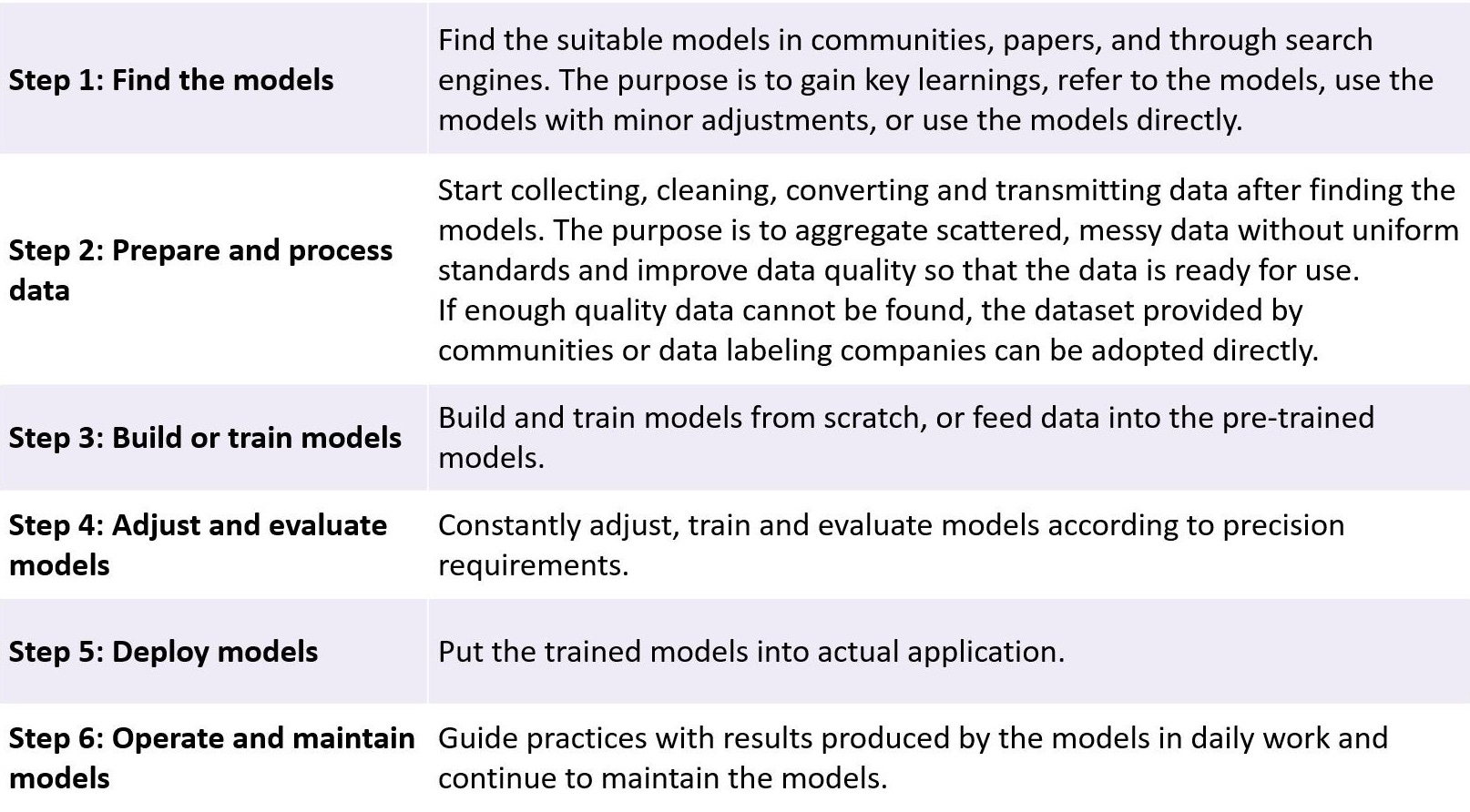 | Step 1: Find the models | Find the suitable models in communities, papers, and through search engines. The purpose is to gain key learnings, refer to the models, use the models with minor adjustments, or use the models directly. |
|---|---|
| Step 2: Prepare and process data | Start collecting, cleaning, converting and transmitting data after finding the models. The purpose is to aggregate scattered, messy data without uniform standards and improve data quality so that the data is ready for use. If enough quality data cannot be found, the dataset provided by communities or data labeling companies can be adopted directly. |
| Step 3: Build or train models | Build and train models from scratch, or feed data into the pre-trained models. |
| Step 4: Adjust and evaluate models | Constantly adjust, train and evaluate models according to precision requirements. |
| Step 5: Deploy models | Put the trained models into actual application. |
| Step 6: Operate and maintain models | Guide practices with results produced by the models in daily work and continue to maintain the models. |